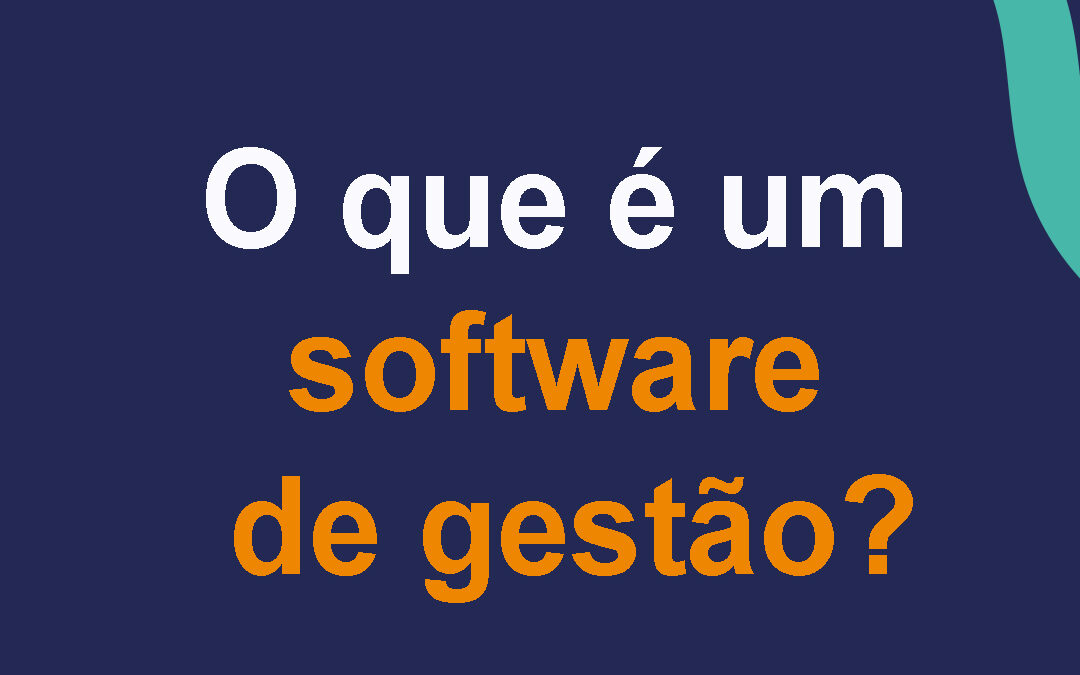 O que é um software de gestão?